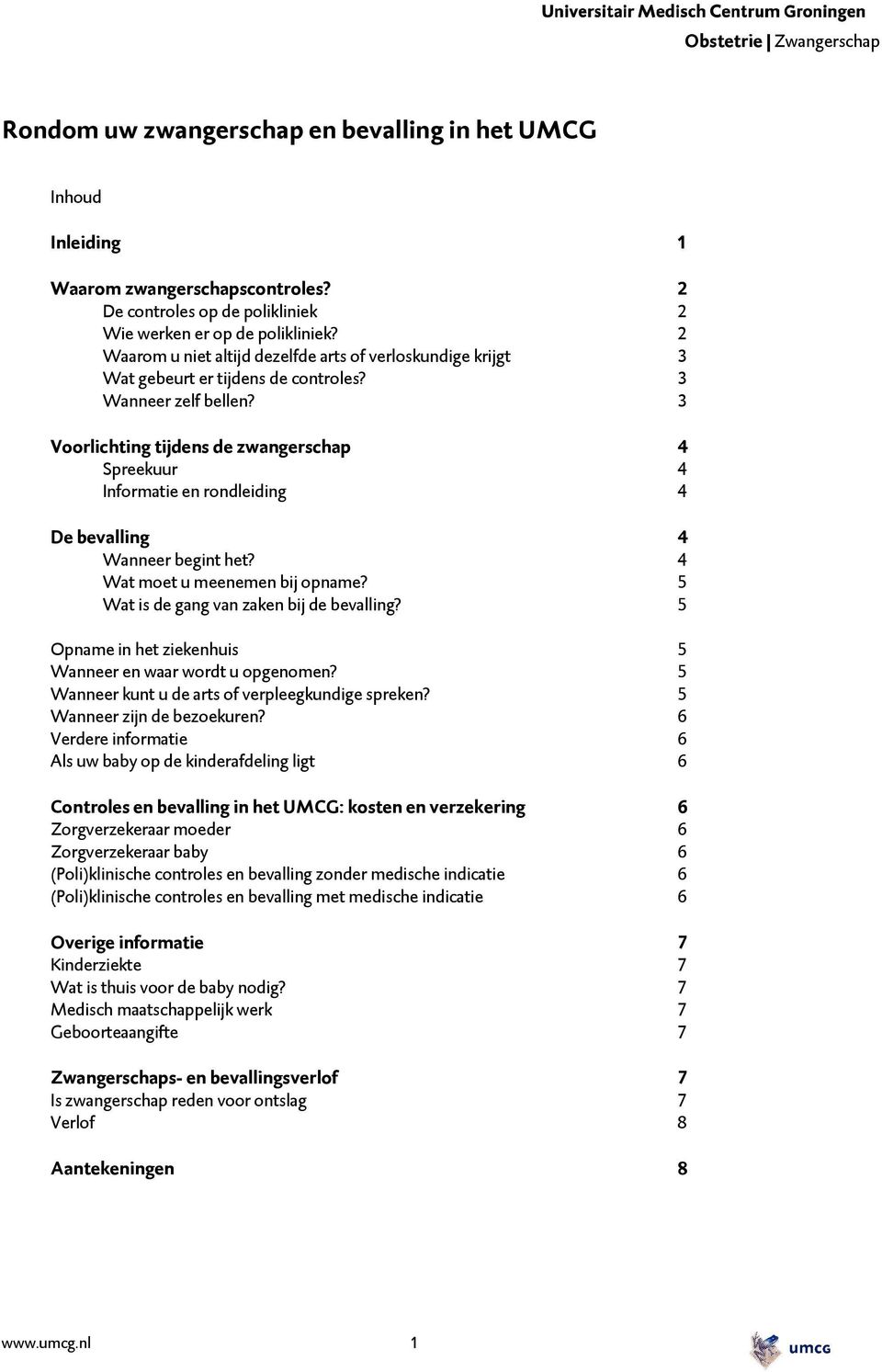 Universitair Medisch Centrum Groningen
Obstetrie | Zwangerschap

Rondom uw zwangerschap en bevalling in het UMCG

Inhoud

Inleiding 1

Waarom zwangerschapscontroles? 2
De controles op de polikliniek 2
Wie werken er op de polikliniek? 2
Waarom u niet altijd dezelfde arts of verloskundige krijgt 3
Wat gebeurt er tijdens de controles? 3
Wanneer zelf bellen? 3

Voorlichting tijdens de zwangerschap 4
Spreekuur 4
Informatie en rondleiding 4

De bevalling 4
Wanneer begint het? 4
Wat moet u meenemen bij opname? 5
Wat is de gang van zaken bij de bevalling? 5

Opname in het ziekenhuis 5
Wanneer en waar wordt u opgenomen? 5
Wanneer kunt u de arts of verpleegkundige spreken? 5
Wanneer zijn de bezoekuren? 6
Verdere informatie 6
Als uw baby op de kinderafdeling ligt 6

Controles en bevalling in het UMCG: kosten en verzekering 6
Zorgverzekeraar moeder 6
Zorgverzekeraar baby 6
(Poli)klinische controles en bevalling zonder medische indicatie 6
(Poli)klinische controles en bevalling met medische indicatie 6

Overige informatie 7
Kinderziekte 7
Wat is thuis voor de baby nodig? 7
Medisch maatschappelijk werk 7
Geboorteaangifte 7

Zwangerschaps- en bevallingsverlof 7
Is zwangerschap reden voor ontslag 7
Verlof 8

Aantekeningen 8

www.umcg.nl 1
umcg